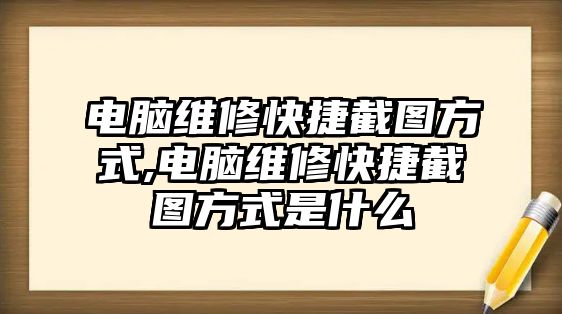 电脑维修快捷截图方式,电脑维修快捷截图方式是什么